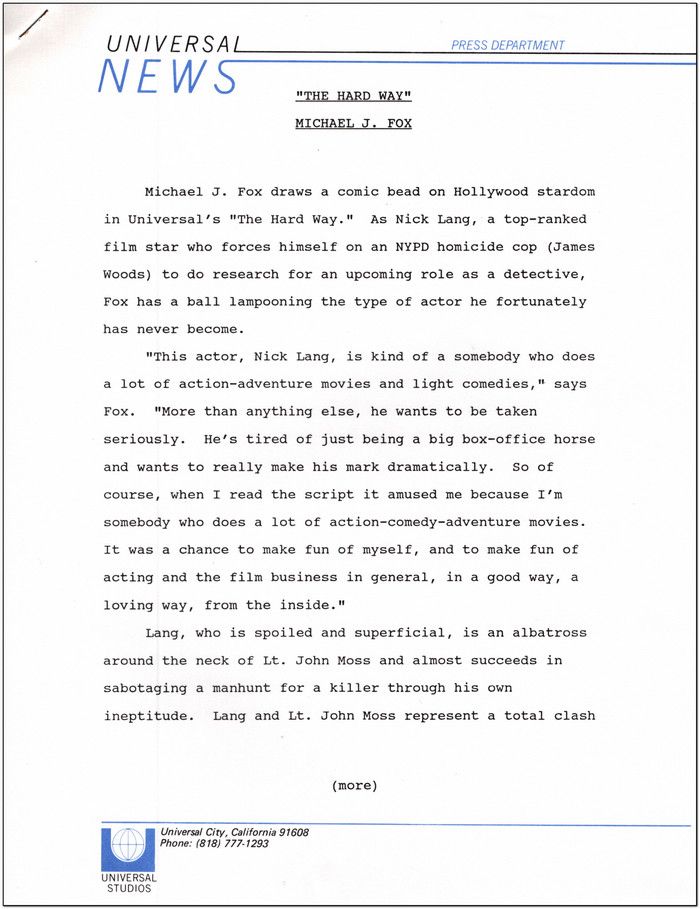 UNIVERSAL NEWS

PRESS DEPARTMENT

"THE HARD WAY"

MICHAEL J. FOX

Michael J. Fox draws a comic bead on Hollywood stardom in Universal's "The Hard Way." As Nick Lang, a top-ranked film star who forces himself on an NYPD homicide cop (James Woods) to do research for an upcoming role as a detective, Fox has a ball lampooning the type of actor he fortunately has never become.

"This actor, Nick Lang, is kind of a somebody who does a lot of action-adventure movies and light comedies," says Fox. "More than anything else, he wants to be taken seriously. He's tired of just being a big box-office horse and wants to really make his mark dramatically. So of course, when I read the script it amused me because I'm somebody who does a lot of action-comedy-adventure movies. It was a chance to make fun of myself, and to make fun of acting and the film business in general, in a good way, a loving way, from the inside."

Lang, who is spoiled and superficial, is an albatross around the neck of Lt. John Moss and almost succeeds in sabotaging a manhunt for a killer through his own ineptitude. Lang and Lt. John Moss represent a total clash

(more)

Universal City, California 91608
Phone: (818) 777-1293

UNIVERSAL STUDIOS